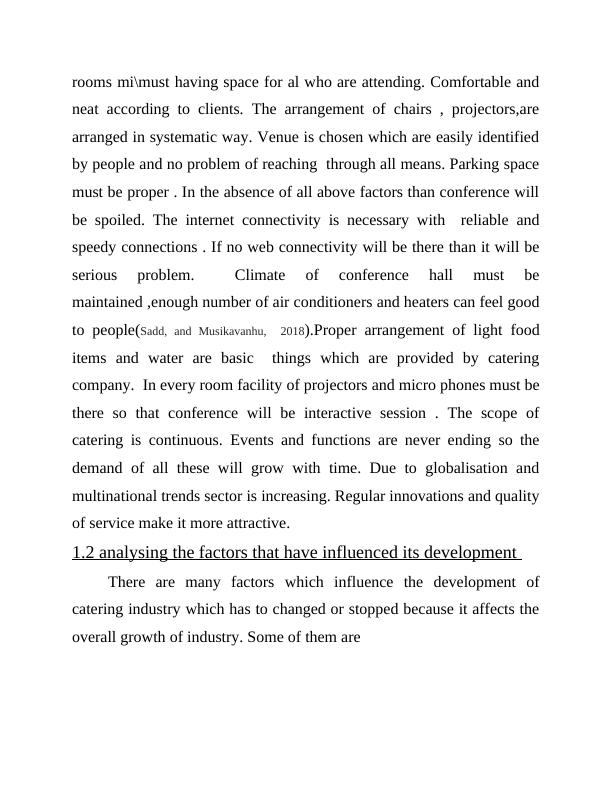 rooms mi\must having space for al who are attending. Comfortable and neat according to clients. The arrangement of chairs , projectors,are arranged in systematic way. Venue is chosen which are easily identified by people and no problem of reaching through all means. Parking space must be proper . In the absence of all above factors than conference will be spoiled. The internet connectivity is necessary with reliable and speedy connections . If no web connectivity will be there than it will be serious problem. Climate of conference hall must be maintained ,enough number of air conditioners and heaters can feel good to people(Sadd, and Musikavanhu, 2018).Proper arrangement of light food items and water are basic things which are provided by catering company. In every room facility of projectors and micro phones must be there so that conference will be interactive session . The scope of catering is continuous. Events and functions are never ending so the demand of all these will grow with time. Due to globalisation and multinational trends sector is increasing. Regular innovations and quality of service make it more attractive.

1.2 analysing the factors that have influenced its development

There are many factors which influence the development of catering industry which has to changed or stopped because it affects the overall growth of industry. Some of them are